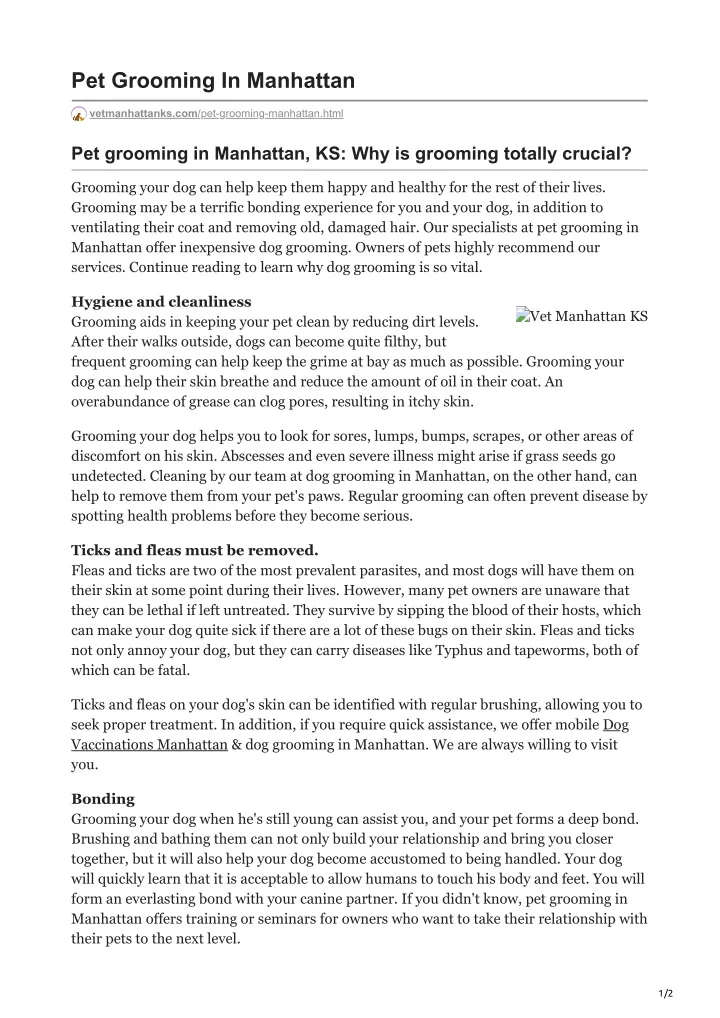 Pet Grooming In Manhattan

vetmanhattanks.com/pet-grooming-manhattan.html

Pet grooming in Manhattan, KS: Why is grooming totally crucial?

Grooming your dog can help keep them happy and healthy for the rest of their lives. Grooming may be a terrific bonding experience for you and your dog, in addition to ventilating their coat and removing old, damaged hair. Our specialists at pet grooming in Manhattan offer inexpensive dog grooming. Owners of pets highly recommend our services. Continue reading to learn why dog grooming is so vital.

Hygiene and cleanliness

Vet Manhattan KS

Grooming aids in keeping your pet clean by reducing dirt levels. After their walks outside, dogs can become quite filthy, but frequent grooming can help keep the grime at bay as much as possible. Grooming your dog can help their skin breathe and reduce the amount of oil in their coat. An overabundance of grease can clog pores, resulting in itchy skin.

Grooming your dog helps you to look for sores, lumps, bumps, scrapes, or other areas of discomfort on his skin. Abscesses and even severe illness might arise if grass seeds go undetected. Cleaning by our team at dog grooming in Manhattan, on the other hand, can help to remove them from your pet's paws. Regular grooming can often prevent disease by spotting health problems before they become serious.

Ticks and fleas must be removed.

Fleas and ticks are two of the most prevalent parasites, and most dogs will have them on their skin at some point during their lives. However, many pet owners are unaware that they can be lethal if left untreated. They survive by sipping the blood of their hosts, which can make your dog quite sick if there are a lot of these bugs on their skin. Fleas and ticks not only annoy your dog, but they can carry diseases like Typhus and tapeworms, both of which can be fatal.

Ticks and fleas on your dog's skin can be identified with regular brushing, allowing you to seek proper treatment. In addition, if you require quick assistance, we offer mobile Dog Vaccinations Manhattan & dog grooming in Manhattan. We are always willing to visit you.

Bonding

Grooming your dog when he's still young can assist you, and your pet forms a deep bond. Brushing and bathing them can not only build your relationship and bring you closer together, but it will also help your dog become accustomed to being handled. Your dog will quickly learn that it is acceptable to allow humans to touch his body and feet. You will form an everlasting bond with your canine partner. If you didn't know, pet grooming in Manhattan offers training or seminars for owners who want to take their relationship with their pets to the next level.

1/2